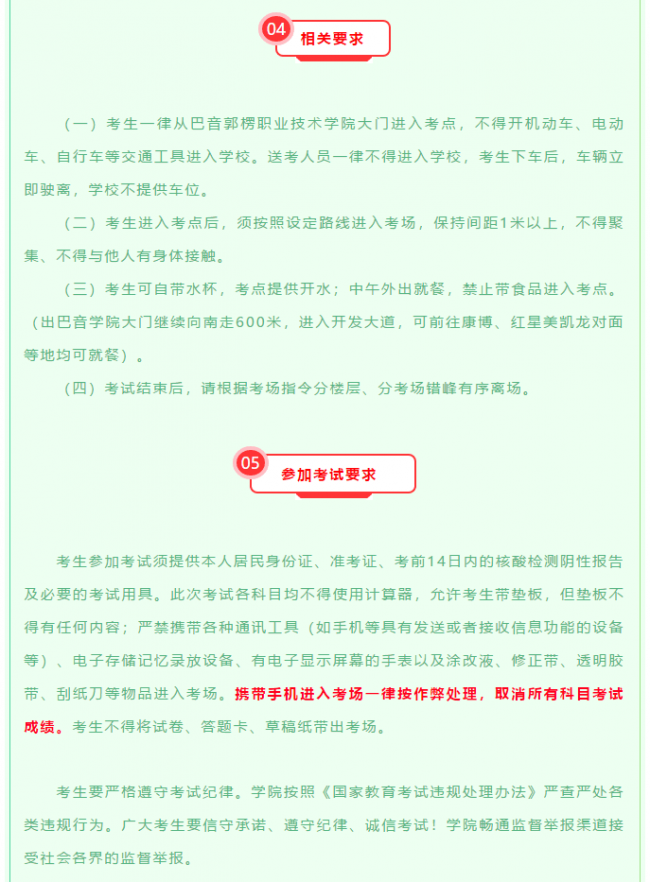 04 相关要求

（一）考生一律从巴音郭楞职业技术学院大门进入考点，不得开机动车、电动车、自行车等交通工具进入学校。送考人员一律不得进入学校，考生下车后，车辆立即驶离，学校不提供车位。

（二）考生进入考点后，须按照设定路线进入考场，保持间距1米以上，不得聚集、不得与他人有身体接触。

（三）考生可自带水杯，考点提供开水；中午外出就餐，禁止带食品进入考点。（出巴音学院大门继续向南走600米，进入开发大道，可前往康博、红星美凯龙对面等地均可就餐）。

（四）考试结束后，请根据考场指令分楼层、分考场错峰有序离场。

05 参加考试要求

考生参加考试须提供本人居民身份证、准考证、考前14日内的核酸检测阴性报告及必要的考试用具。此次考试各科目均不得使用计算器，允许考生带垫板，但垫板不得有任何内容；严禁携带各种通讯工具（如手机等具有发送或者接收信息功能的设备等）、电子存储记忆录放设备、有电子显示屏幕的手表以及涂改液、修正带、透明胶带、刮纸刀等物品进入考场。携带手机进入考场一律按作弊处理，取消所有科目考试成绩。考生不得将试卷、答题卡、草稿纸带出考场。

考生要严格遵守考试纪律。学院按照《国家教育考试违规处理办法》严查严处各类违规行为。广大考生要信守承诺、遵守纪律、诚信考试！学院畅通监督举报渠道接受社会各界的监督举报。